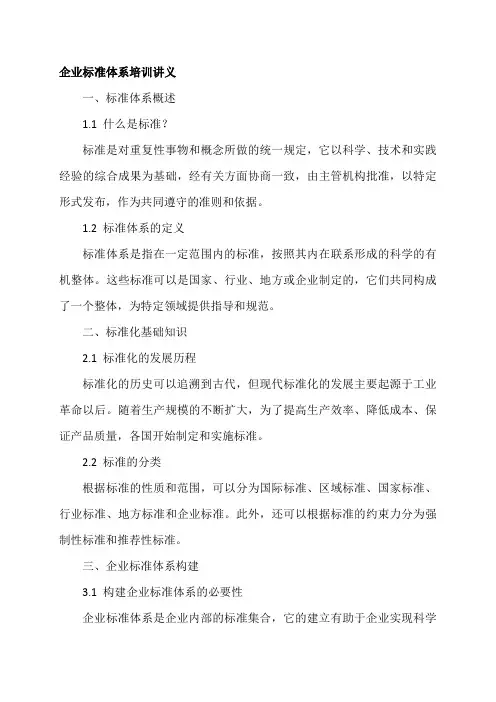 企业标准体系培训讲义

一、标准体系概述

1.1 什么是标准？

标准是对重复性事物和概念所做的统一规定，它以科学、技术和实践经验的综合成果为基础，经有关方面协商一致，由主管机构批准，以特定形式发布，作为共同遵守的准则和依据。

1.2 标准体系的定义

标准体系是指在一定范围内的标准，按照其内在联系形成的科学的有机整体。这些标准可以是国家、行业、地方或企业制定的，它们共同构成了一个整体，为特定领域提供指导和规范。

二、标准化基础知识

2.1 标准化的发展历程

标准化的历史可以追溯到古代，但现代标准化的发展主要起源于工业革命以后。随着生产规模的不断扩大，为了提高生产效率、降低成本、保证产品质量，各国开始制定和实施标准。

2.2 标准的分类

根据标准的性质和范围，可以分为国际标准、区域标准、国家标准、行业标准、地方标准和企业标准。此外，还可以根据标准的约束力分为强制性标准和推荐性标准。

三、企业标准体系构建

3.1 构建企业标准体系的必要性

企业标准体系是企业内部的标准集合，它的建立有助于企业实现科学